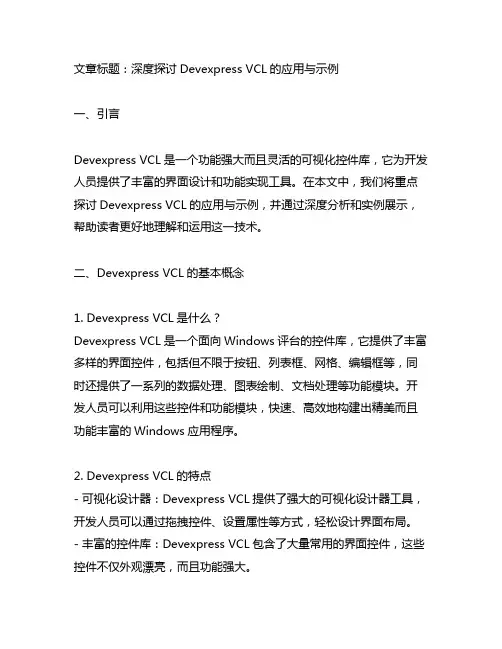 文章标题：深度探讨 Devexpress VCL 的应用与示例

一、引言

Devexpress VCL 是一个功能强大而且灵活的可视化控件库，它为开发人员提供了丰富的界面设计和功能实现工具。在本文中，我们将重点探讨 Devexpress VCL 的应用与示例，并通过深度分析和实例展示，帮助读者更好地理解和运用这一技术。

二、Devexpress VCL 的基本概念

1. Devexpress VCL 是什么？
Devexpress VCL 是一个面向 Windows 评台的控件库，它提供了丰富多样的界面控件，包括但不限于按钮、列表框、网格、编辑框等，同时还提供了一系列的数据处理、图表绘制、文档处理等功能模块。开发人员可以利用这些控件和功能模块，快速、高效地构建出精美而且功能丰富的 Windows 应用程序。

2. Devexpress VCL 的特点
- 可视化设计器：Devexpress VCL 提供了强大的可视化设计器工具，开发人员可以通过拖拽控件、设置属性等方式，轻松设计界面布局。
- 丰富的控件库：Devexpress VCL 包含了大量常用的界面控件，这些控件不仅外观漂亮，而且功能强大。